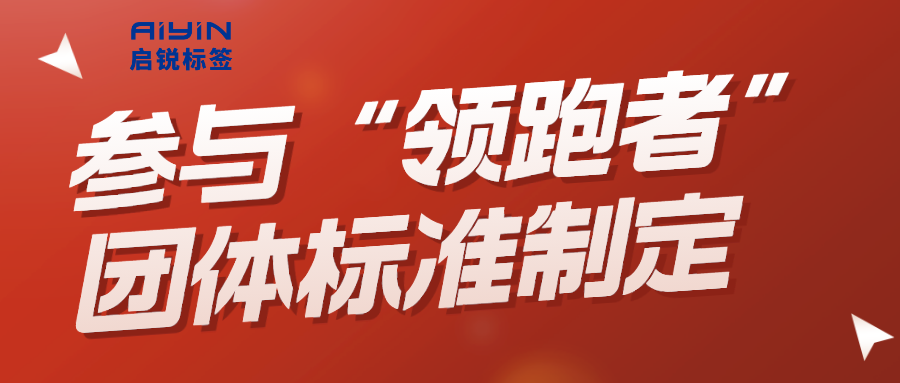 AiYiN
启锐标签

参与“领跑者”
团体标准制定